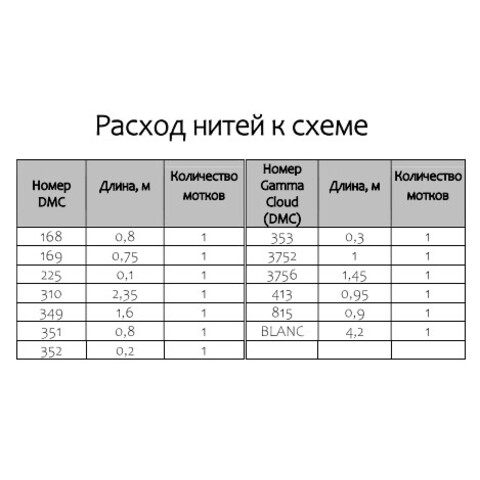 Расход нитей к схеме

| Номер DMC | Длина, м | Количество мотков |
|---|---|---|
| 168 | 0,8 | 1 |
| 169 | 0,75 | 1 |
| 225 | 0,1 | 1 |
| 310 | 2,35 | 1 |
| 349 | 1,6 | 1 |
| 351 | 0,8 | 1 |
| 352 | 0,2 | 1 |

| Номер Gamma Cloud (DMC) | Длина, м | Количество мотков |
|---|---|---|
| 353 | 0,3 | 1 |
| 3752 | 1 | 1 |
| 3756 | 1,45 | 1 |
| 413 | 0,95 | 1 |
| 815 | 0,9 | 1 |
| BLANC | 4,2 | 1 |
| | | |